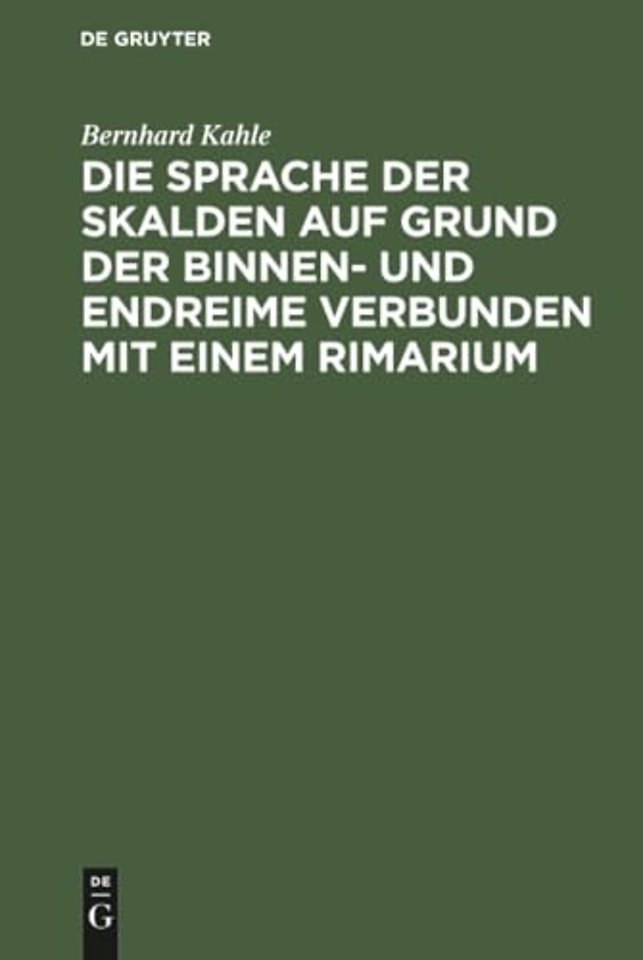 DE GRUYTER

Bernhard Kahle

DIE SPRACHE DER SKALDEN AUF GRUND DER BINNEN- UND ENDREIME VERBUNDEN MIT EINEM RIMARIUM

DE
G